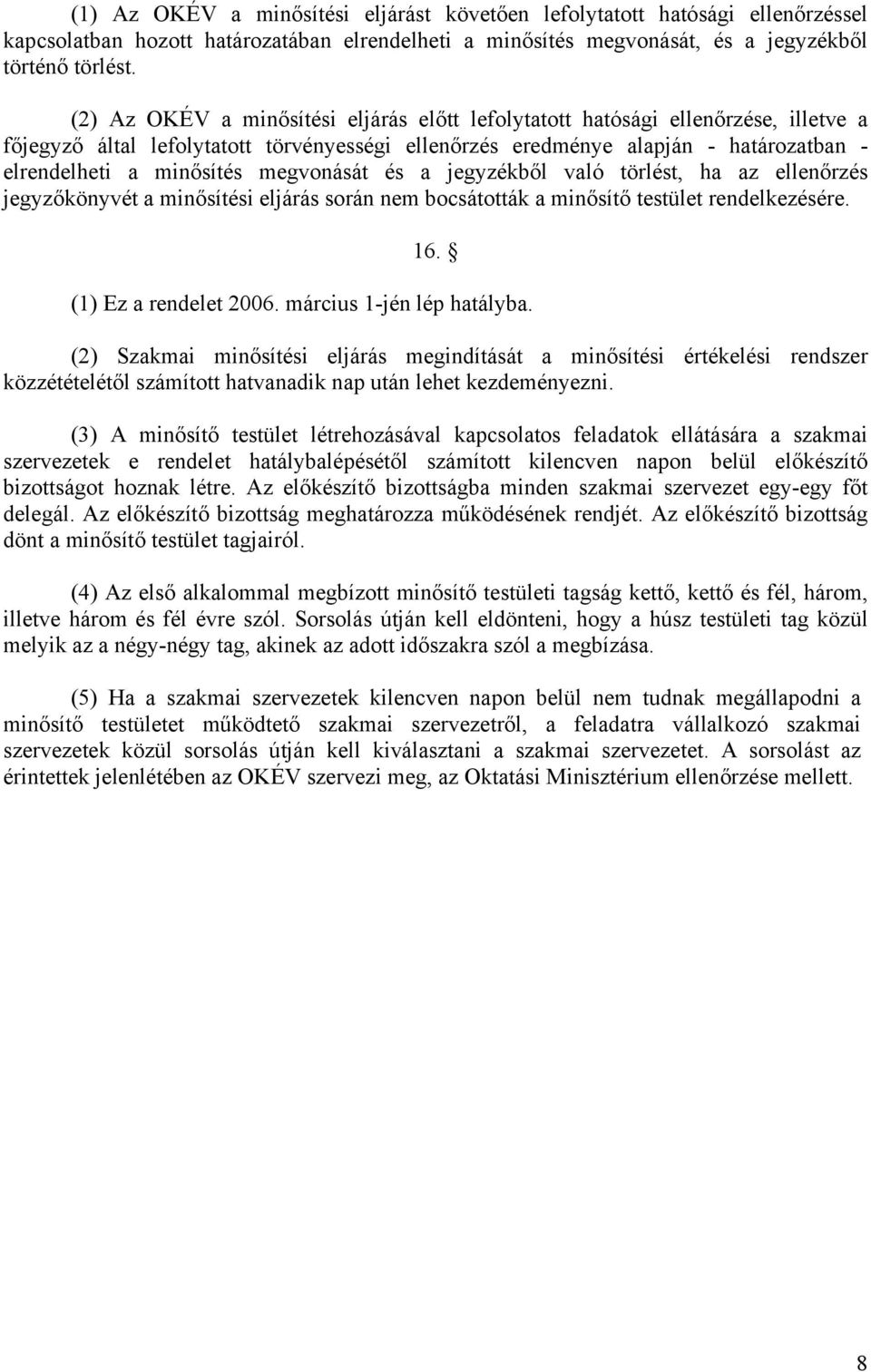 (1) Az OKÉV a minősítési eljárást követően lefolytatott hatósági ellenőrzéssel kapcsolatban hozott határozatában elrendelheti a minősítés megvonását, és a jegyzékből történő törlést.

(2) Az OKÉV a minősítési eljárás előtt lefolytatott hatósági ellenőrzése, illetve a főjegyző által lefolytatott törvényességi ellenőrzés eredménye alapján - határozatban - elrendelheti a minősítés megvonását és a jegyzékből való törlést, ha az ellenőrzés jegyzőkönyvét a minősítési eljárás során nem bocsátották a minősítő testület rendelkezésére.

16. §

(1) Ez a rendelet 2006. március 1-jén lép hatályba.

(2) Szakmai minősítési eljárás megindítását a minősítési értékelési rendszer közzétételétől számított hatvanadik nap után lehet kezdeményezni.

(3) A minősítő testület létrehozásával kapcsolatos feladatok ellátására a szakmai szervezetek e rendelet hatálybalépésétől számított kilencven napon belül előkészítő bizottságot hoznak létre. Az előkészítő bizottságba minden szakmai szervezet egy-egy főt delegál. Az előkészítő bizottság meghatározza működésének rendjét. Az előkészítő bizottság dönt a minősítő testület tagjairól.

(4) Az első alkalommal megbízott minősítő testületi tagság kettő, kettő és fél, három, illetve három és fél évre szól. Sorsolás útján kell eldönteni, hogy a húsz testületi tag közül melyik az a négy-négy tag, akinek az adott időszakra szól a megbízása.

(5) Ha a szakmai szervezetek kilencven napon belül nem tudnak megállapodni a minősítő testületet működtető szakmai szervezetről, a feladatra vállalkozó szakmai szervezetek közül sorsolás útján kell kiválasztani a szakmai szervezetet. A sorsolást az érintettek jelenlétében az OKÉV szervezi meg, az Oktatási Minisztérium ellenőrzése mellett.

8